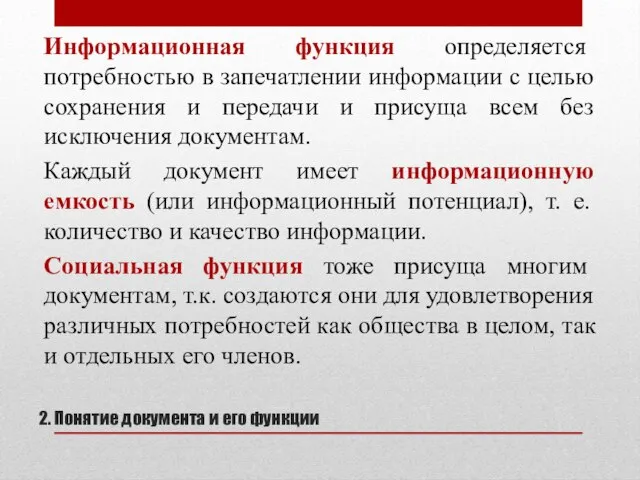 Информационная функция определяется потребностью в запечатлении информации с целью сохранения и передачи и присуща всем без исключения документам.

Каждый документ имеет информационную емкость (или информационный потенциал), т. е. количество и качество информации.

Социальная функция тоже присуща многим документам, т.к. создаются они для удовлетворения различных потребностей как общества в целом, так и отдельных его членов.

2. Понятие документа и его функции